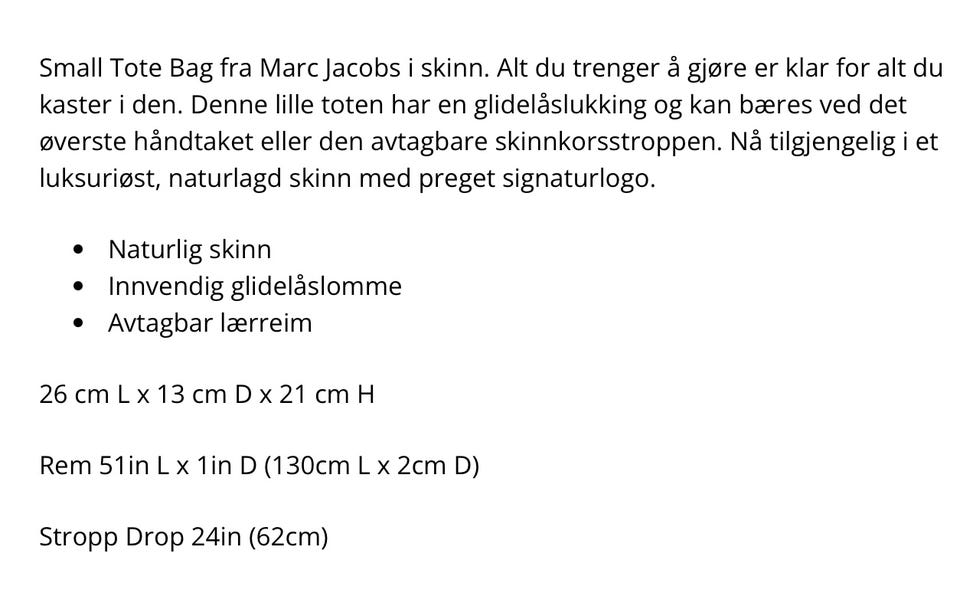 Small Tote Bag fra Marc Jacobs i skinn. Alt du trenger å gjøre er klar for alt du kaster i den. Denne lille toten har en glidelåslukking og kan bæres ved det øverste håndtaket eller den avtagbare skinnkorsstroppen. Nå tilgjengelig i et luksuriøst, naturlagd skinn med preget signaturlogo.

- Naturlig skinn
- Innvendig glidelåslomme
- Avtagbar lærreim

26 cm L x 13 cm D x 21 cm H

Rem 51in L x 1in D (130cm L x 2cm D)

Stropp Drop 24in (62cm)